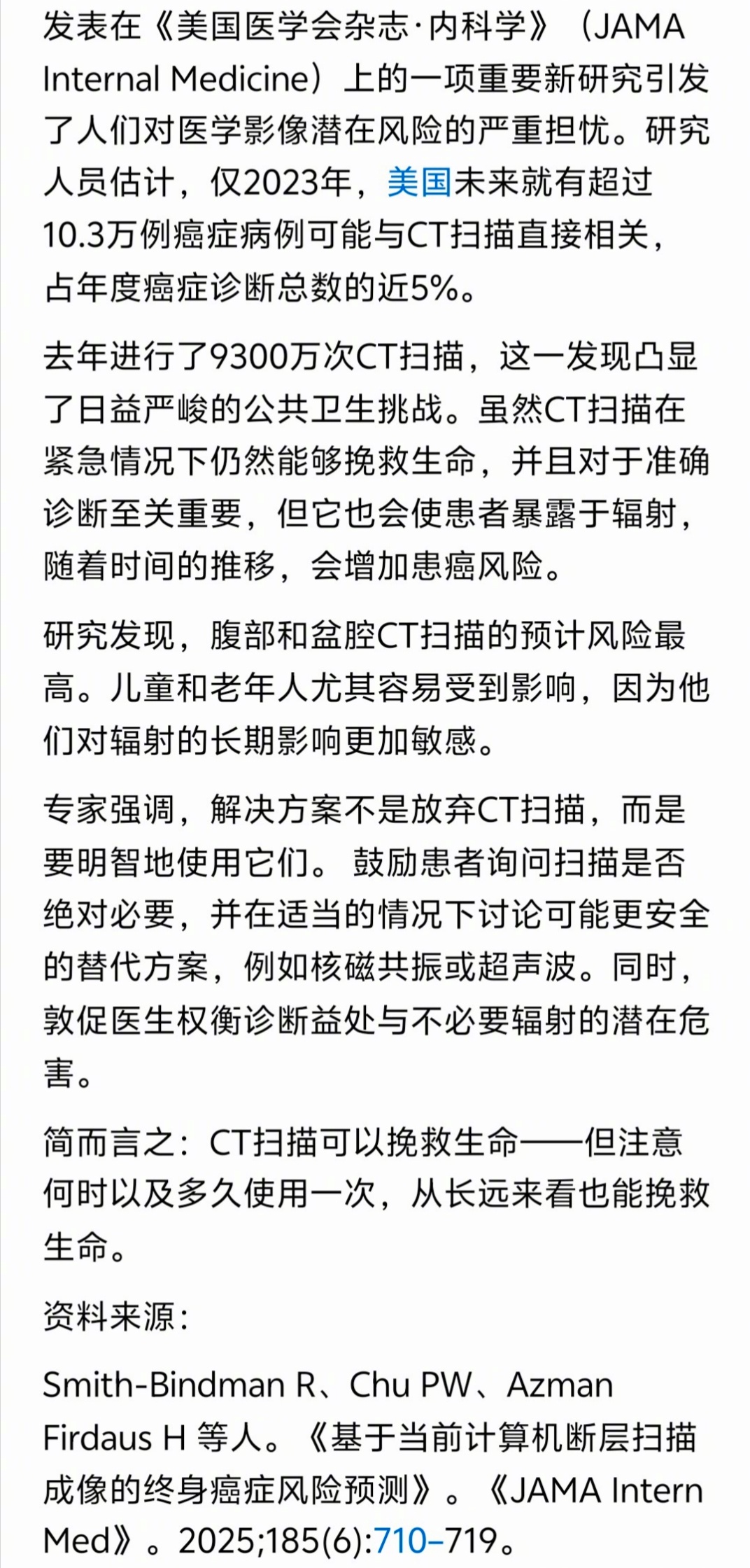 发表在《美国医学会杂志·内科学》（JAMA Internal Medicine）上的一项重要新研究引发了人们对医学影像潜在风险的严重担忧。研究人员估计，仅2023年，美国未来就有超过10.3万例癌症病例可能与CT扫描直接相关，占年度癌症诊断总数的近5%。

去年进行了9300万次CT扫描，这一发现凸显了日益严峻的公共卫生挑战。虽然CT扫描在紧急情况下仍然能够挽救生命，并且对于准确诊断至关重要，但它也会使患者暴露于辐射，随着时间的推移，会增加患癌风险。

研究发现，腹部和盆腔CT扫描的预计风险最高。儿童和老年人尤其容易受到影响，因为他们对辐射的长期影响更加敏感。

专家强调，解决方案不是放弃CT扫描，而是要明智地使用它们。 鼓励患者询问扫描是否绝对必要，并在适当的情况下讨论可能更安全的替代方案，例如核磁共振或超声波。同时，敦促医生权衡诊断益处与不必要辐射的潜在危害。

简而言之：CT扫描可以挽救生命——但注意何时以及多久使用一次，从长远来看也能挽救生命。

资料来源：

Smith-Bindman R、Chu PW、Azman Firdaus H 等人。《基于当前计算机断层扫描成像的终身癌症风险预测》。《JAMA Intern Med》。2025;185(6):710–719。